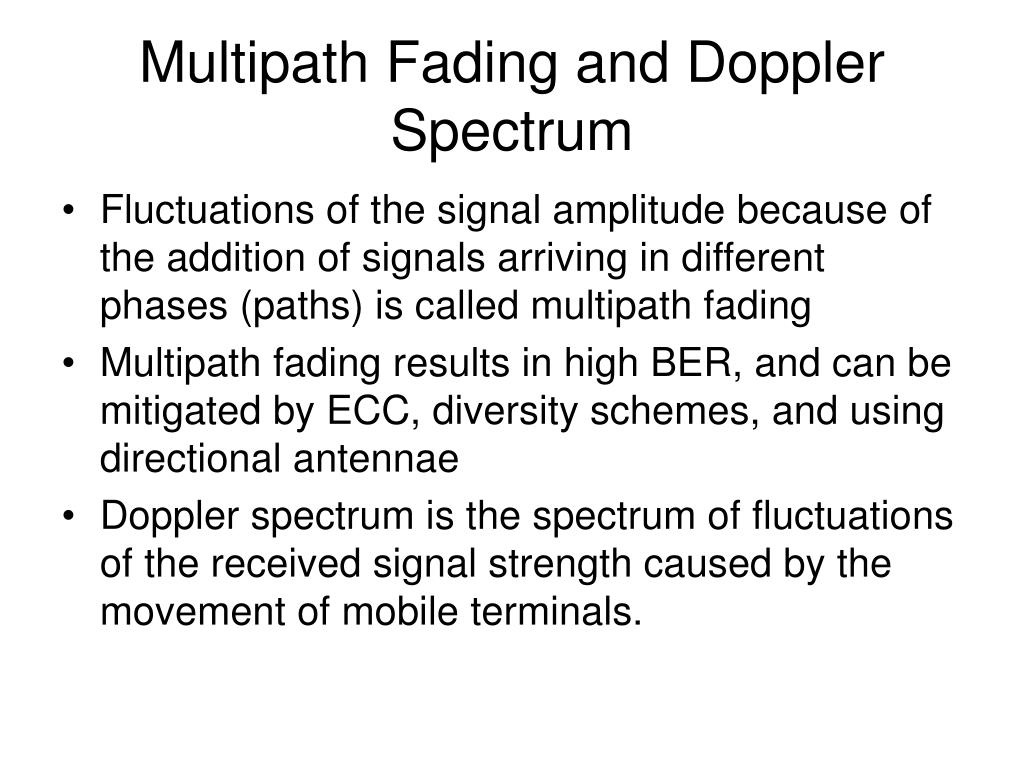 Multipath Fading and Doppler Spectrum

• Fluctuations of the signal amplitude because of the addition of signals arriving in different phases (paths) is called multipath fading

• Multipath fading results in high BER, and can be mitigated by ECC, diversity schemes, and using directional antennae

• Doppler spectrum is the spectrum of fluctuations of the received signal strength caused by the movement of mobile terminals.